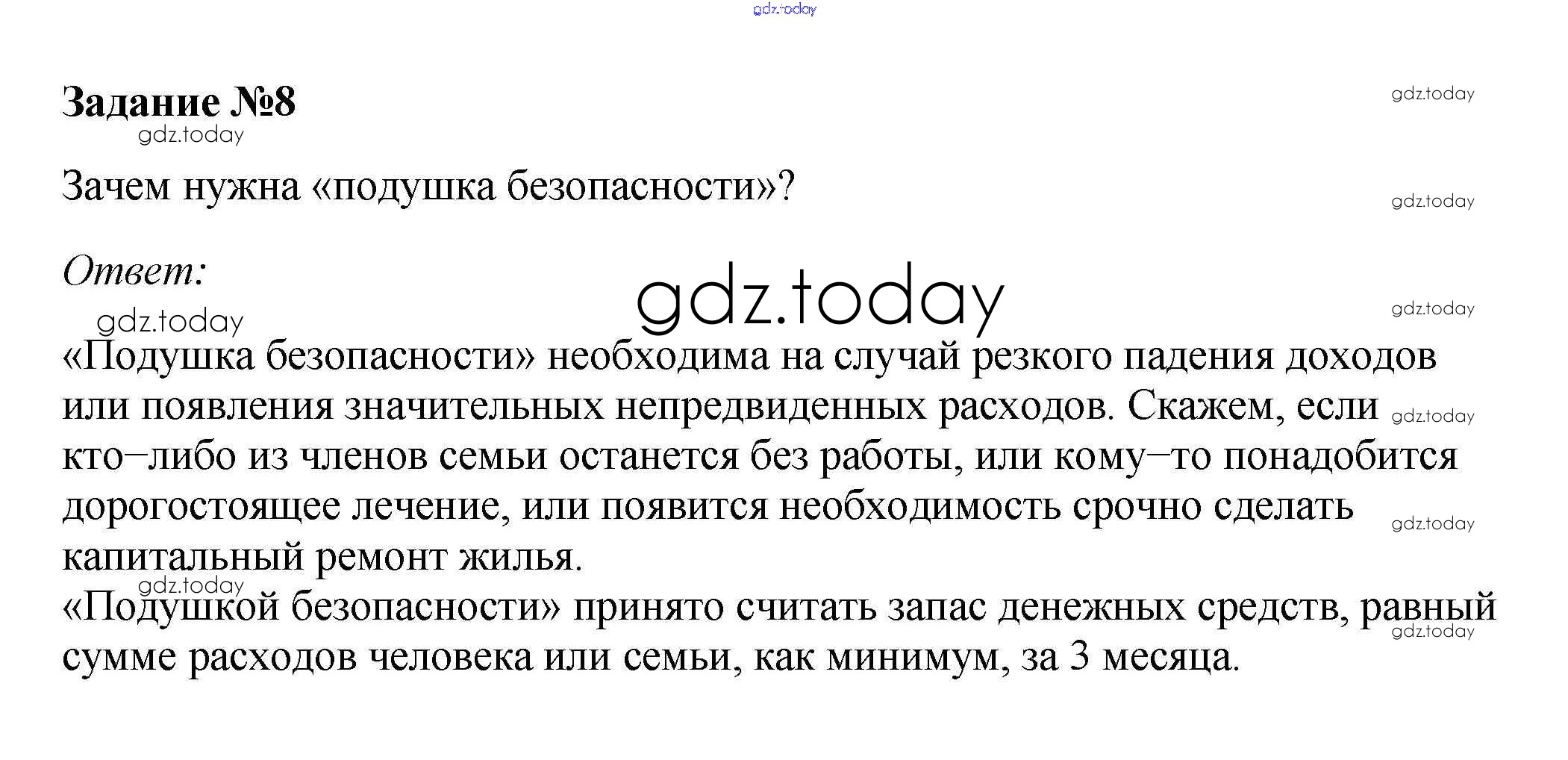 gdz.today

Задание №8

gdz.today

gdz.today

Зачем нужна «подушка безопасности»?

gdz.today

Ответ:

gdz.today

gdz.today

gdz.today

«Подушка безопасности» необходима на случай резкого падения доходов или появления значительных непредвиденных расходов. Скажем, если кто–либо из членов семьи останется без работы, или кому–то понадобится дорогостоящее лечение, или появится необходимость срочно сделать капитальный ремонт жилья.

gdz.today

gdz.today

gdz.today

«Подушкой безопасности» принято считать запас денежных средств, равный сумме расходов человека или семьи, как минимум, за 3 месяца.

gdz.today